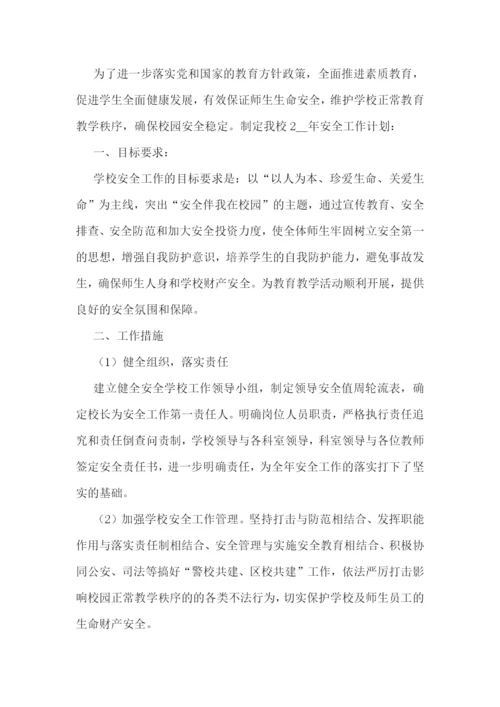 为了进一步落实党和国家的教育方针政策，全面推进素质教育，促进学生全面健康发展，有效保证师生生命安全，维护学校正常教育教学秩序，确保校园安全稳定。制定我校 2__年安全工作计划：

一、目标要求：

学校安全工作的目标要求是：以“以人为本、珍爱生命、关爱生命”为主线，突出“安全伴我在校园”的主题，通过宣传教育、安全排查、安全防范和加大安全投资力度，使全体师生牢固树立安全第一的思想，增强自我防护意识，培养学生的自我防护能力，避免事故发生，确保师生人身和学校财产安全。为教育教学活动顺利开展，提供良好的安全氛围和保障。

二、工作措施

（1）健全组织，落实责任

建立健全安全学校工作领导小组，制定领导安全值周轮流表，确定校长为安全工作第一责任人。明确岗位人员职责，严格执行责任追究和责任倒查问责制，学校领导与各科室领导，科室领导与各位教师签定安全责任书，进一步明确责任，为全年安全工作的落实打下了坚实的基础。

（2）加强学校安全工作管理。坚持打击与防范相结合、发挥职能作用与落实责任制相结合、安全管理与实施安全教育相结合、积极协同公安、司法等搞好“警校共建、区校共建”工作，依法严厉打击影响校园正常教学秩序的的各类不法行为，切实保护学校及师生员工的生命财产安全。